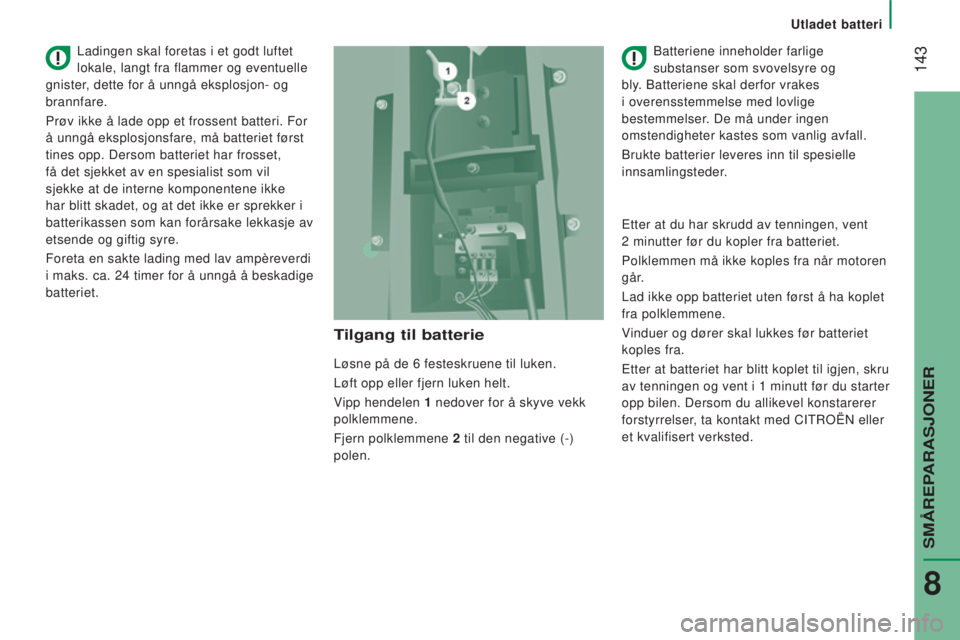 Utladet batteri

143

Ladingen skal foretas i et godt luftet lokale, langt fra flammer og eventuelle gnister, dette for å unngå eksplosjon- og brannfare.

Prøv ikke å lade opp et frossent batteri. For å unngå eksplosjonsfare, må batteriet først tines opp. Dersom batteriet har frosset, få det sjekket av en spesialist som vil sjekke at de interne komponentene ikke har blitt skadet, og at det ikke er sprekker i batterikassen som kan forårsake lekkasje av etsende og giftig syre.

Foreta en sakte lading med lav ampèreverdi i maks. ca. 24 timer for å unngå å beskadige batteriet.

1

2

Tilgang til batterie

Løsne på de 6 festeskruene til luken.

Løft opp eller fjern luken helt.

Vipp hendelen 1 nedover for å skyve vekk polklemmene.

Fjern polklemmene 2 til den negative (-) polen.

Batteriene inneholder farlige substanser som svovelsyre og bly. Batteriene skal derfor vrakes i overensstemmelse med lovlige bestemmelser. De må under ingen omstendigheter kastes som vanlig avfall.

Brukte batterier leveres inn til spesielle innsamlingsteder.

Etter at du har skrudd av tenningen, vent 2 minutter før du kopler fra batteriet.

Polklemmen må ikke koples fra når motoren går.

Lad ikke opp batteriet uten først å ha koplet fra polklemmene.

Vinduer og dører skal lukkes før batteriet koples fra.

Etter at batteriet har blitt koplet til igjen, skru av tenningen og vent i 1 minutt før du starter opp bilen. Dersom du allikevel konstarerer forstyrrelser, ta kontakt med CITROËN eller et kvalifisert verksted.

SMÅREPARASJONER

8

carmanualsonline.info